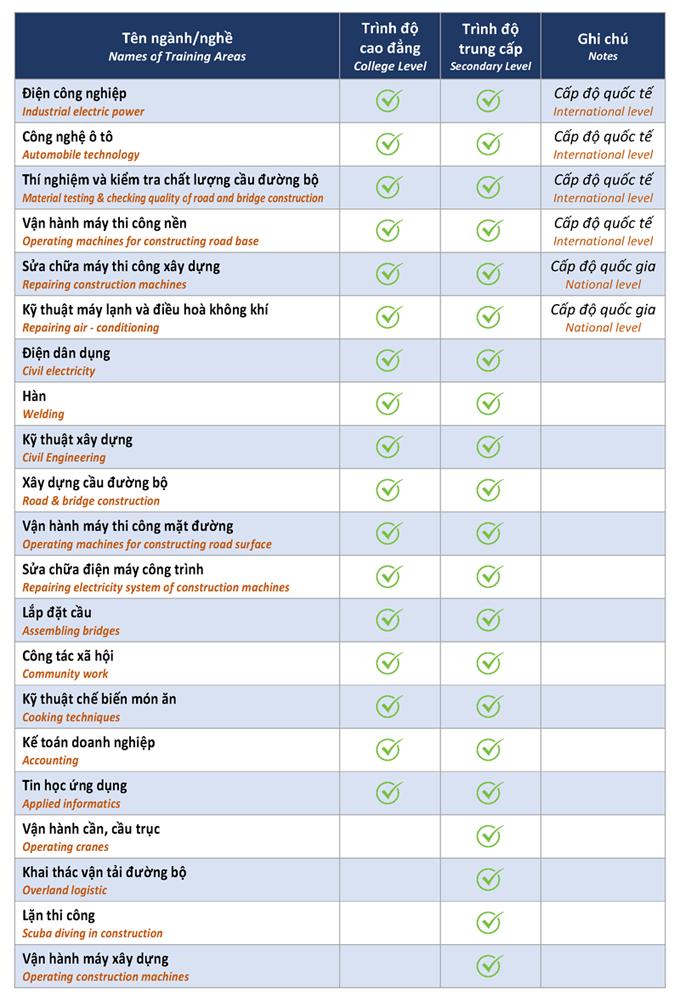 | Tên ngành/nghề Names of Training Areas | Trình độ cao đẳng College Level | Trình độ trung cấp Secondary Level | Ghi chú Notes |
|---|---|---|---|
| Điện công nghiệp Industrial electric power | ✓ | ✓ | Cấp độ quốc tế International level |
| Công nghệ ô tô Automobile technology | ✓ | ✓ | Cấp độ quốc tế International level |
| Thí nghiệm và kiểm tra chất lượng cầu đường bộ Material testing & checking quality of road and bridge construction | ✓ | ✓ | Cấp độ quốc tế International level |
| Vận hành máy thi công nền Operating machines for constructing road base | ✓ | ✓ | Cấp độ quốc tế International level |
| Sửa chữa máy thi công xây dựng Repairing construction machines | ✓ | ✓ | Cấp độ quốc gia National level |
| Kỹ thuật máy lạnh và điều hoà không khí Repairing air - conditioning | ✓ | ✓ | Cấp độ quốc gia National level |
| Điện dân dụng Civil electricity | ✓ | ✓ | |
| Hàn Welding | ✓ | ✓ | |
| Kỹ thuật xây dựng Civil Engineering | ✓ | ✓ | |
| Xây dựng cầu đường bộ Road & bridge construction | ✓ | ✓ | |
| Vận hành máy thi công mặt đường Operating machines for constructing road surface | ✓ | ✓ | |
| Sửa chữa điện máy công trình Repairing electricity system of construction machines | ✓ | ✓ | |
| Lắp đặt cầu Assembling bridges | ✓ | ✓ | |
| Công tác xã hội Community work | ✓ | ✓ | |
| Kỹ thuật chế biến món ăn Cooking techniques | ✓ | ✓ | |
| Kế toán doanh nghiệp Accounting | ✓ | ✓ | |
| Tin học ứng dụng Applied informatics | ✓ | ✓ | |
| Vận hành cần, cầu trục Operating cranes | | ✓ | |
| Khai thác vận tải đường bộ Overland logistic | | ✓ | |
| Lặn thi công Scuba diving in construction | | ✓ | |
| Vận hành máy xây dựng Operating construction machines | | ✓ | |